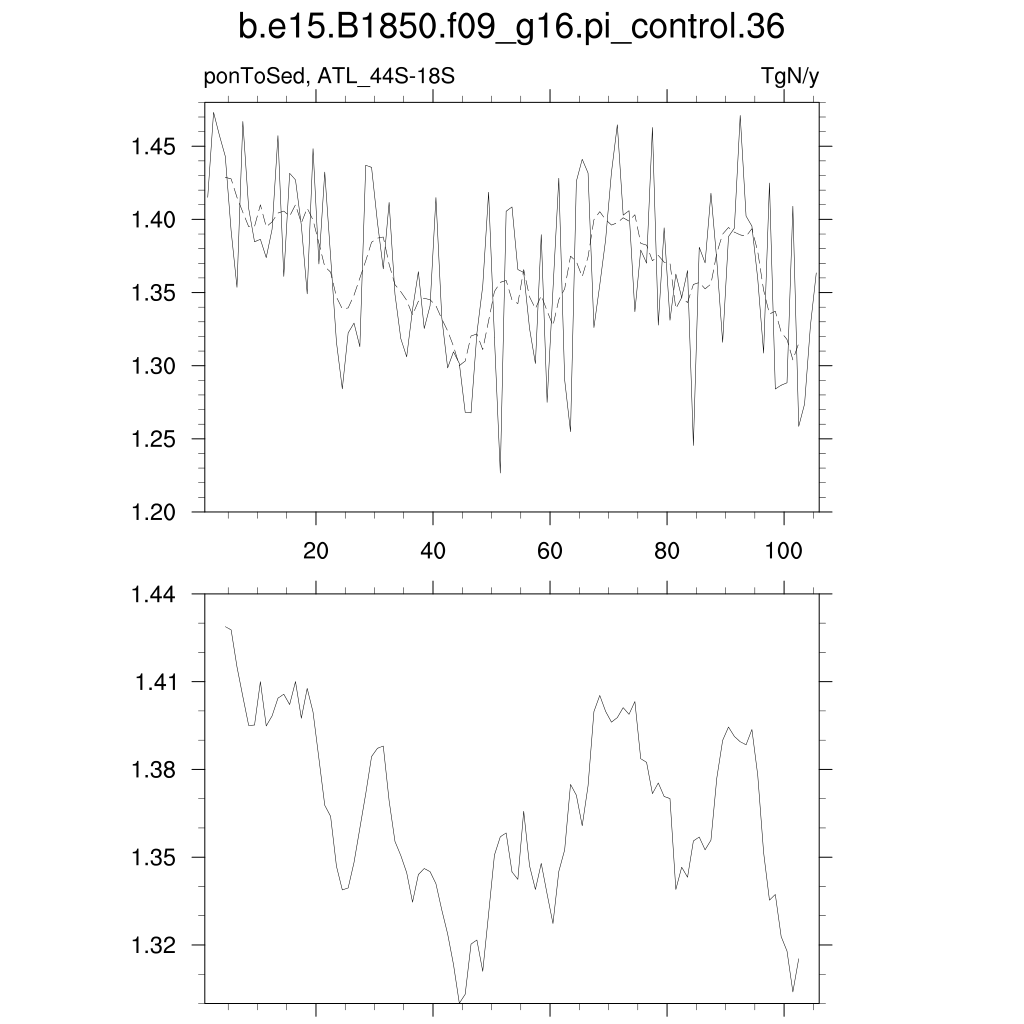 b.e15.B1850.f09_g16.pi_control.36

ponToSed, ATL_44S-18S

TgN/y

1.45
1.40
1.35
1.30
1.25
1.20

20
40
60
80
100

1.44
1.41
1.38
1.35
1.32